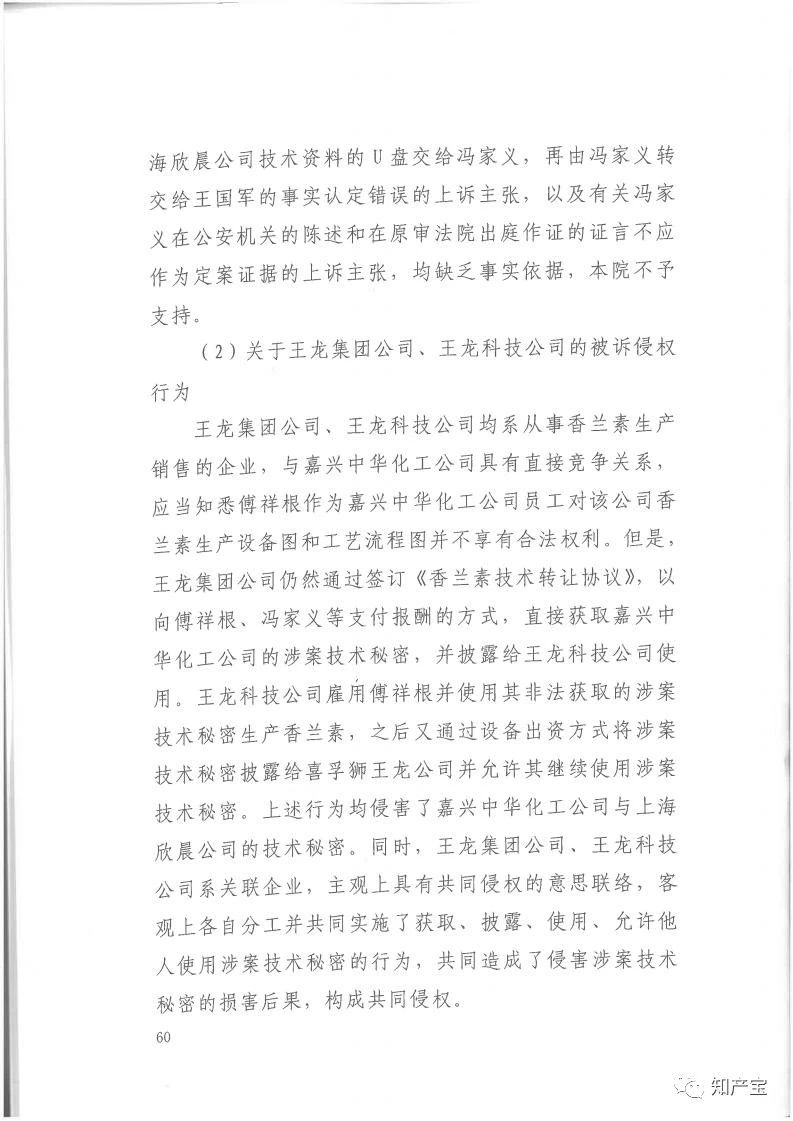 海欣晨公司技术资料的U盘交给冯家义，再由冯家义转交给王国军的事实认定错误的上诉主张，以及有关冯家义在公安机关的陈述和在原审法院出庭作证的证言不应作为定案证据的上诉主张，均缺乏事实依据，本院不予支持。

（2）关于王龙集团公司、王龙科技公司的被诉侵权行为

王龙集团公司、王龙科技公司均系从事香兰素生产销售的企业，与嘉兴中华化工公司具有直接竞争关系，应当知悉傅祥根作为嘉兴中华化工公司员工对该公司香兰素生产设备图和工艺流程图并不享有合法权利。但是，王龙集团公司仍然通过签订《香兰素技术转让协议》，以向傅祥根、冯家义等支付报酬的方式，直接获取嘉兴中华化工公司的涉案技术秘密，并披露给王龙科技公司使用。王龙科技公司雇用傅祥根并使用其非法获取的涉案技术秘密生产香兰素，之后又通过设备出资方式将涉案技术秘密披露给喜孚狮王龙公司并允许其继续使用涉案技术秘密。上述行为均侵害了嘉兴中华化工公司与上海欣晨公司的技术秘密。同时，王龙集团公司、王龙科技公司系关联企业，主观上具有共同侵权的意思联络，客观上各自分工并共同实施了获取、披露、使用、允许他人使用涉案技术秘密的行为，共同造成了侵害涉案技术秘密的损害后果，构成共同侵权。

60

知产宝